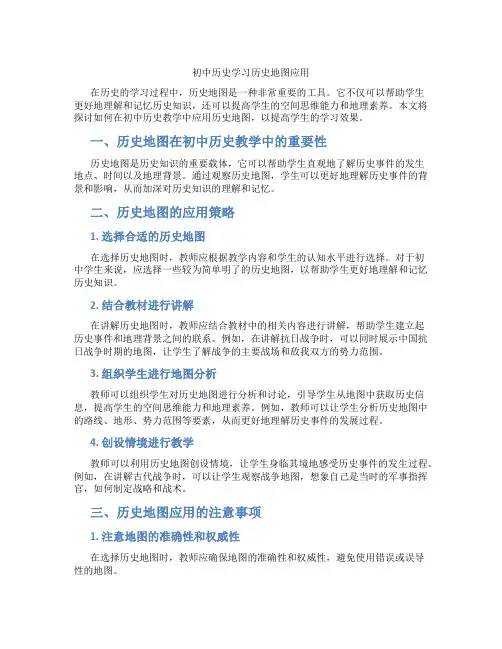 初中历史学习历史地图应用

在历史的学习过程中，历史地图是一种非常重要的工具。它不仅可以帮助学生更好地理解和记忆历史知识，还可以提高学生的空间思维能力和地理素养。本文将探讨如何在初中历史教学中应用历史地图，以提高学生的学习效果。

一、历史地图在初中历史教学中的重要性

历史地图是历史知识的重要载体，它可以帮助学生直观地了解历史事件的发生地点、时间以及地理背景。通过观察历史地图，学生可以更好地理解历史事件的背景和影响，从而加深对历史知识的理解和记忆。

二、历史地图的应用策略

1. 选择合适的历史地图

在选择历史地图时，教师应根据教学内容和学生的认知水平进行选择。对于初中学生来说，应选择一些较为简单明了的历史地图，以帮助学生更好地理解和记忆历史知识。

2. 结合教材进行讲解

在讲解历史地图时，教师应结合教材中的相关内容进行讲解，帮助学生建立起历史事件和地理背景之间的联系。例如，在讲解抗日战争时，可以同时展示中国抗日战争时期的地图，让学生了解战争的主要战场和敌我双方的势力范围。

3. 组织学生进行地图分析

教师可以组织学生对历史地图进行分析和讨论，引导学生从地图中获取历史信息，提高学生的空间思维能力和地理素养。例如，教师可以让学生分析历史地图中的路线、地形、势力范围等要素，从而更好地理解历史事件的发展过程。

4. 创设情境进行教学

教师可以利用历史地图创设情境，让学生身临其境地感受历史事件的发生过程。例如，在讲解古代战争时，可以让学生观察战争地图，想象自己是当时的军事指挥官，如何制定战略和战术。

三、历史地图应用的注意事项

1. 注意地图的准确性和权威性

在选择历史地图时，教师应确保地图的准确性和权威性，避免使用错误或误导性的地图。